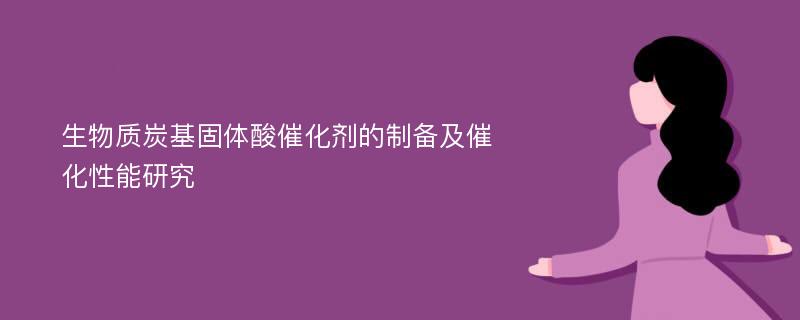 生物质炭基固体酸催化剂的制备及催化性能研究